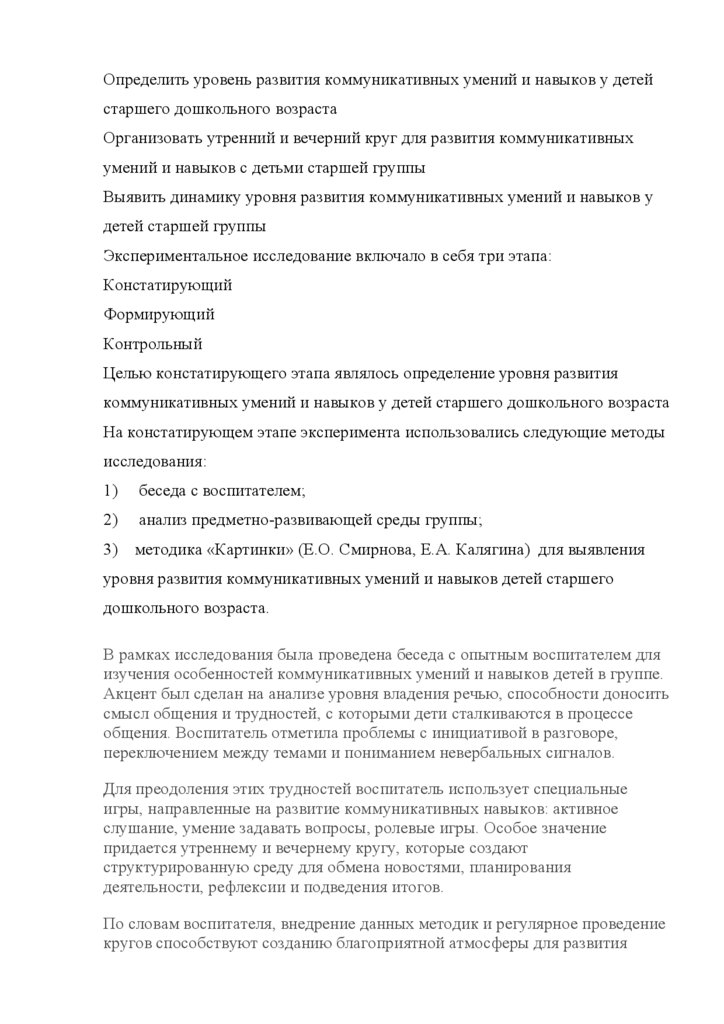 Определить уровень развития коммуникативных умений и навыков у детей старшего дошкольного возраста
Организовать утренний и вечерний круг для развития коммуникативных умений и навыков с детьми старшей группы
Выявить динамику уровня развития коммуникативных умений и навыков у детей старшей группы
Экспериментальное исследование включало в себя три этапа:
Констатирующий
Формирующий
Контрольный
Целью констатирующего этапа являлось определение уровня развития коммуникативных умений и навыков у детей старшего дошкольного возраста
На констатирующем этапе эксперимента использовались следующие методы исследования:
1) беседа с воспитателем;
2) анализ предметно-развивающей среды группы;
3) методика «Картинки» (Е.О. Смирнова, Е.А. Калягина) для выявления уровня развития коммуникативных умений и навыков детей старшего дошкольного возраста.

В рамках исследования была проведена беседа с опытным воспитателем для изучения особенностей коммуникативных умений и навыков детей в группе. Акцент был сделан на анализе уровня владения речью, способности доносить смысл общения и трудностей, с которыми дети сталкиваются в процессе общения. Воспитатель отметила проблемы с инициативой в разговоре, переключением между темами и пониманием невербальных сигналов.

Для преодоления этих трудностей воспитатель использует специальные игры, направленные на развитие коммуникативных навыков: активное слушание, умение задавать вопросы, ролевые игры. Особое значение придается утреннему и вечернему кругу, которые создают структурированную среду для обмена новостями, планирования деятельности, рефлексии и подведения итогов.

По словам воспитателя, внедрение данных методик и регулярное проведение кругов способствуют созданию благоприятной атмосферы для развития